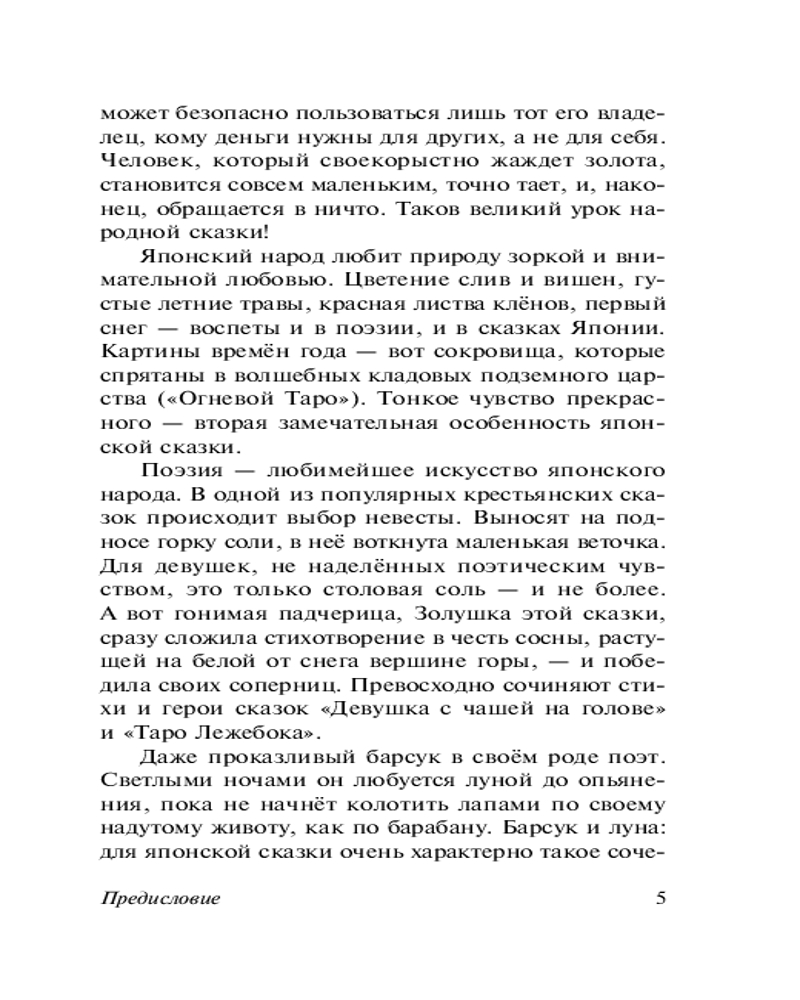 может безопасно пользоваться лишь тот его владелец, кому деньги нужны для других, а не для себя. Человек, который своекорыстно жаждет золота, становится совсем маленьким, точно тает, и, наконец, обращается в ничто. Таков великий урок народной сказки!

Японский народ любит природу зоркой и внимательной любовью. Цветение слив и вишен, густые летние травы, красная листва клёнов, первый снег — воспеты и в поэзии, и в сказках Японии. Картины времён года — вот сокровища, которые спрятаны в волшебных кладовых подземного царства («Огневой Таро»). Тонкое чувство прекрасного — вторая замечательная особенность японской сказки.

Поэзия — любимейшее искусство японского народа. В одной из популярных крестьянских сказок происходит выбор невесты. Выносят на подносе горку соли, в неё воткнута маленькая веточка. Для девушек, не наделённых поэтическим чувством, это только столовая соль — и не более. А вот гонимая падчерица, Золушка этой сказки, сразу сложила стихотворение в честь сосны, растущей на белой от снега вершине горы, — и победила своих соперниц. Превосходно сочиняют стихи и герои сказок «Девушка с чашей на голове» и «Таро Лежебока».

Даже проказливый барсук в своём роде поэт. Светлыми ночами он любуется луной до опьянения, пока не начнёт колотить лапами по своему надутому животу, как по барабану. Барсук и луна: для японской сказки очень характерно такое соче-

Предисловие 5